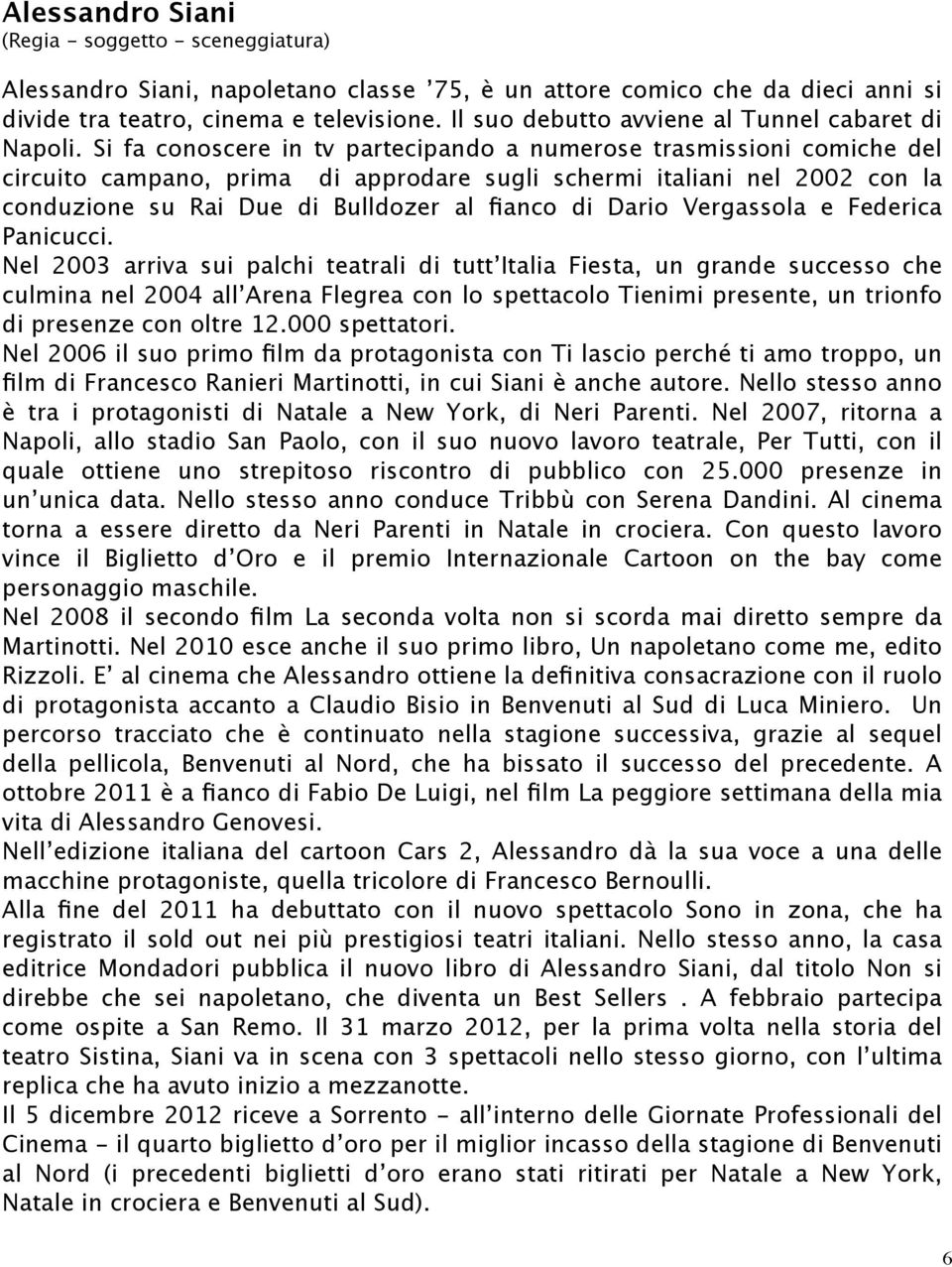 Alessandro Siani
(Regia - soggetto - sceneggiatura)

Alessandro Siani, napoletano classe ’75, è un attore comico che da dieci anni si divide tra teatro, cinema e televisione. Il suo debutto avviene al Tunnel cabaret di Napoli. Si fa conoscere in tv partecipando a numerose trasmissioni comiche del circuito campano, prima di approdare sugli schermi italiani nel 2002 con la conduzione su Rai Due di Bulldozer al fianco di Dario Vergassola e Federica Panicucci.
Nel 2003 arriva sui palchi teatrali di tutt’Italia Fiesta, un grande successo che culmina nel 2004 all’Arena Flegrea con lo spettacolo Tienimi presente, un trionfo di presenze con oltre 12.000 spettatori.
Nel 2006 il suo primo film da protagonista con Ti lascio perché ti amo troppo, un film di Francesco Ranieri Martinotti, in cui Siani è anche autore. Nello stesso anno è tra i protagonisti di Natale a New York, di Neri Parenti. Nel 2007, ritorna a Napoli, allo stadio San Paolo, con il suo nuovo lavoro teatrale, Per Tutti, con il quale ottiene uno strepitoso riscontro di pubblico con 25.000 presenze in un’unica data. Nello stesso anno conduce Tribbù con Serena Dandini. Al cinema torna a essere diretto da Neri Parenti in Natale in crociera. Con questo lavoro vince il Biglietto d’Oro e il premio Internazionale Cartoon on the bay come personaggio maschile.
Nel 2008 il secondo film La seconda volta non si scorda mai diretto sempre da Martinotti. Nel 2010 esce anche il suo primo libro, Un napoletano come me, edito Rizzoli. E’ al cinema che Alessandro ottiene la definitiva consacrazione con il ruolo di protagonista accanto a Claudio Bisio in Benvenuti al Sud di Luca Miniero. Un percorso tracciato che è continuato nella stagione successiva, grazie al sequel della pellicola, Benvenuti al Nord, che ha bissato il successo del precedente. A ottobre 2011 è a fianco di Fabio De Luigi, nel film La peggiore settimana della mia vita di Alessandro Genovesi.
Nell’edizione italiana del cartoon Cars 2, Alessandro dà la sua voce a una delle macchine protagoniste, quella tricolore di Francesco Bernoulli.
Alla fine del 2011 ha debuttato con il nuovo spettacolo Sono in zona, che ha registrato il sold out nei più prestigiosi teatri italiani. Nello stesso anno, la casa editrice Mondadori pubblica il nuovo libro di Alessandro Siani, dal titolo Non si direbbe che sei napoletano, che diventa un Best Sellers . A febbraio partecipa come ospite a San Remo. Il 31 marzo 2012, per la prima volta nella storia del teatro Sistina, Siani va in scena con 3 spettacoli nello stesso giorno, con l’ultima replica che ha avuto inizio a mezzanotte.
Il 5 dicembre 2012 riceve a Sorrento - all’interno delle Giornate Professionali del Cinema – il quarto biglietto d’oro per il miglior incasso della stagione di Benvenuti al Nord (i precedenti biglietti d’oro erano stati ritirati per Natale a New York, Natale in crociera e Benvenuti al Sud).

6